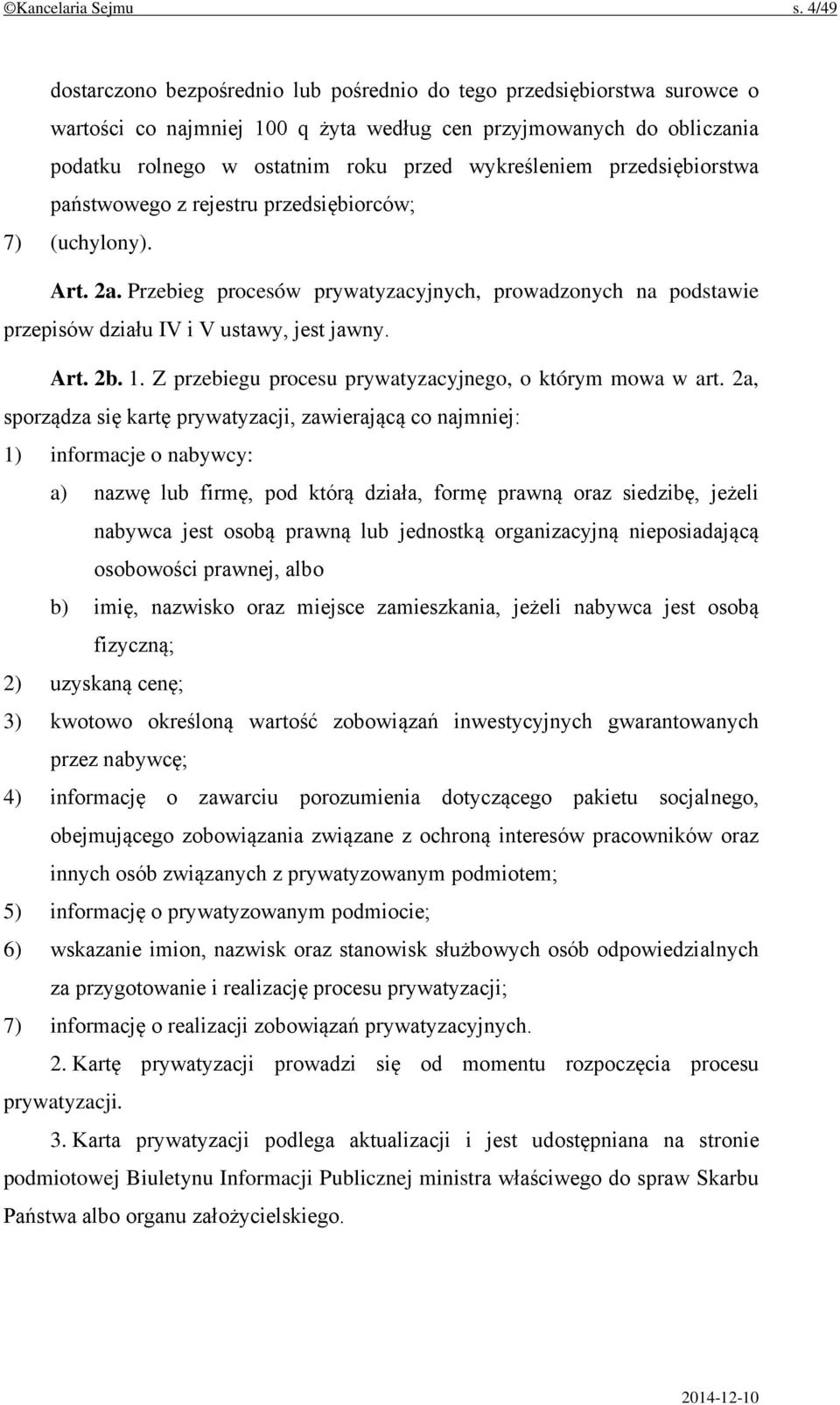 ©Kancelaria Sejmu s. 4/49

dostarczono bezpośrednio lub pośrednio do tego przedsiębiorstwa surowce o wartości co najmniej 100 q żyta według cen przyjmowanych do obliczania podatku rolnego w ostatnim roku przed wykreśleniem przedsiębiorstwa państwowego z rejestru przedsiębiorców;

7) (uchylony).

Art. 2a. Przebieg procesów prywatyzacyjnych, prowadzonych na podstawie przepisów działu IV i V ustawy, jest jawny.

Art. 2b. 1. Z przebiegu procesu prywatyzacyjnego, o którym mowa w art. 2a, sporządza się kartę prywatyzacji, zawierającą co najmniej:

1) informacje o nabywcy:

a) nazwę lub firmę, pod którą działa, formę prawną oraz siedzibę, jeżeli nabywca jest osobą prawną lub jednostką organizacyjną nieposiadającą osobowości prawnej, albo

b) imię, nazwisko oraz miejsce zamieszkania, jeżeli nabywca jest osobą fizyczną;

2) uzyskaną cenę;

3) kwotowo określoną wartość zobowiązań inwestycyjnych gwarantowanych przez nabywcę;

4) informację o zawarciu porozumienia dotyczącego pakietu socjalnego, obejmującego zobowiązania związane z ochroną interesów pracowników oraz innych osób związanych z prywatyzowanym podmiotem;

5) informację o prywatyzowanym podmiocie;

6) wskazanie imion, nazwisk oraz stanowisk służbowych osób odpowiedzialnych za przygotowanie i realizację procesu prywatyzacji;

7) informację o realizacji zobowiązań prywatyzacyjnych.

2. Kartę prywatyzacji prowadzi się od momentu rozpoczęcia procesu prywatyzacji.

3. Karta prywatyzacji podlega aktualizacji i jest udostępniana na stronie podmiotowej Biuletynu Informacji Publicznej ministra właściwego do spraw Skarbu Państwa albo organu założycielskiego.

2014-12-10